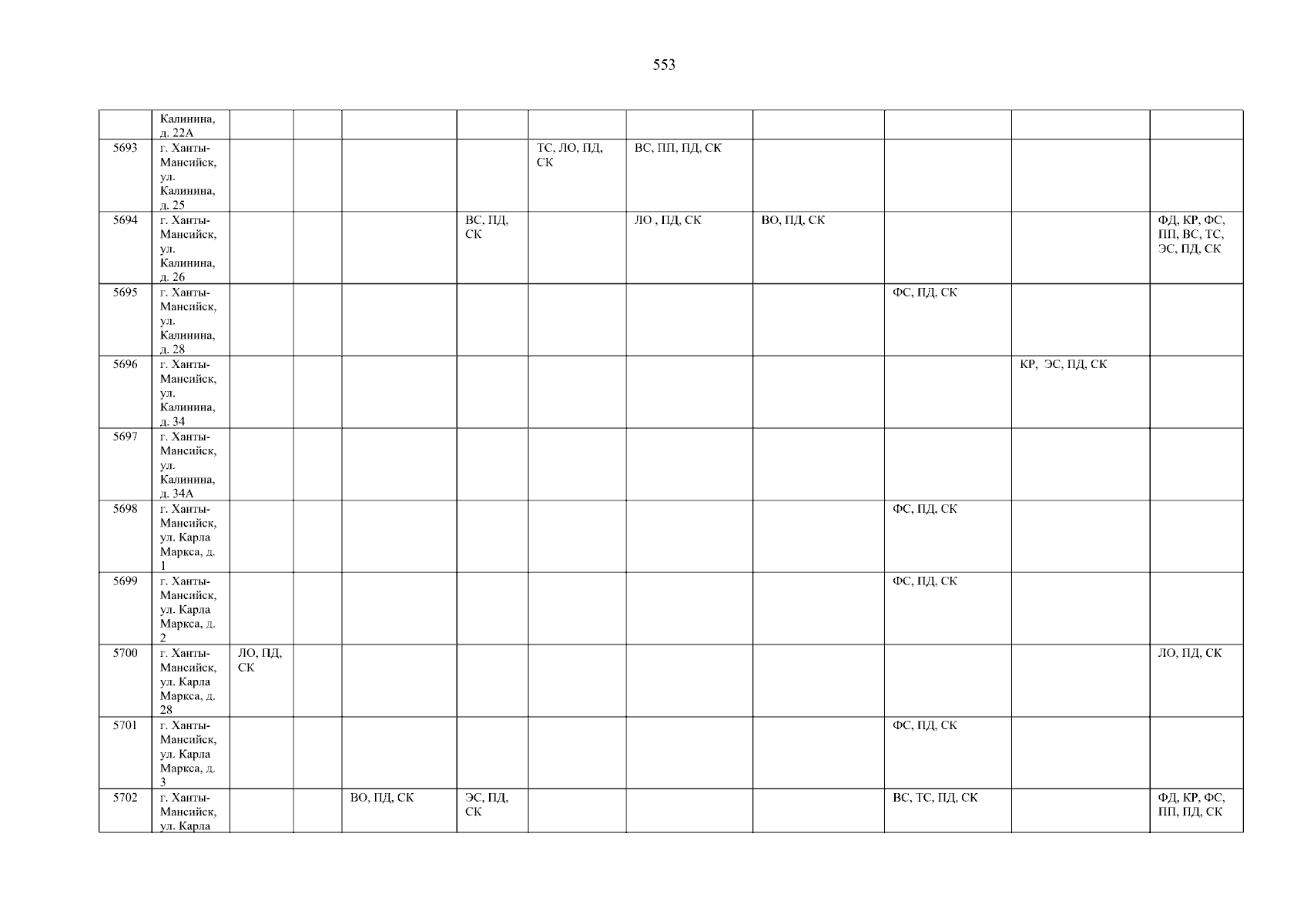 553

| | | | | | | | | | | | |
|---|---|---|---|---|---|---|---|---|---|---|---|
| | Калинина, д. 22А | | | | | | | | | | |
| 5693 | г. Ханты-Мансийск, ул. Калинина, д. 25 | | | | | ТС, ЛО, ПД, СК | ВС, ПП, ПД, СК | | | | |
| 5694 | г. Ханты-Мансийск, ул. Калинина, д. 26 | | | | ВС, ПД, СК | | ЛО , ПД, СК | ВО, ПД, СК | | | ФД, КР, ФС, ПП, ВС, ТС, ЭС, ПД, СК |
| 5695 | г. Ханты-Мансийск, ул. Калинина, д. 28 | | | | | | | | ФС, ПД, СК | | |
| 5696 | г. Ханты-Мансийск, ул. Калинина, д. 34 | | | | | | | | | КР, ЭС, ПД, СК | |
| 5697 | г. Ханты-Мансийск, ул. Калинина, д. 34А | | | | | | | | | | |
| 5698 | г. Ханты-Мансийск, ул. Карла Маркса, д. 1 | | | | | | | | ФС, ПД, СК | | |
| 5699 | г. Ханты-Мансийск, ул. Карла Маркса, д. 2 | | | | | | | | ФС, ПД, СК | | |
| 5700 | г. Ханты-Мансийск, ул. Карла Маркса, д. 28 | ЛО, ПД, СК | | | | | | | | | ЛО, ПД, СК |
| 5701 | г. Ханты-Мансийск, ул. Карла Маркса, д. 3 | | | | | | | | ФС, ПД, СК | | |
| 5702 | г. Ханты-Мансийск, ул. Карла | | | ВО, ПД, СК | ЭС, ПД, СК | | | | ВС, ТС, ПД, СК | | ФД, КР, ФС, ПП, ПД, СК |